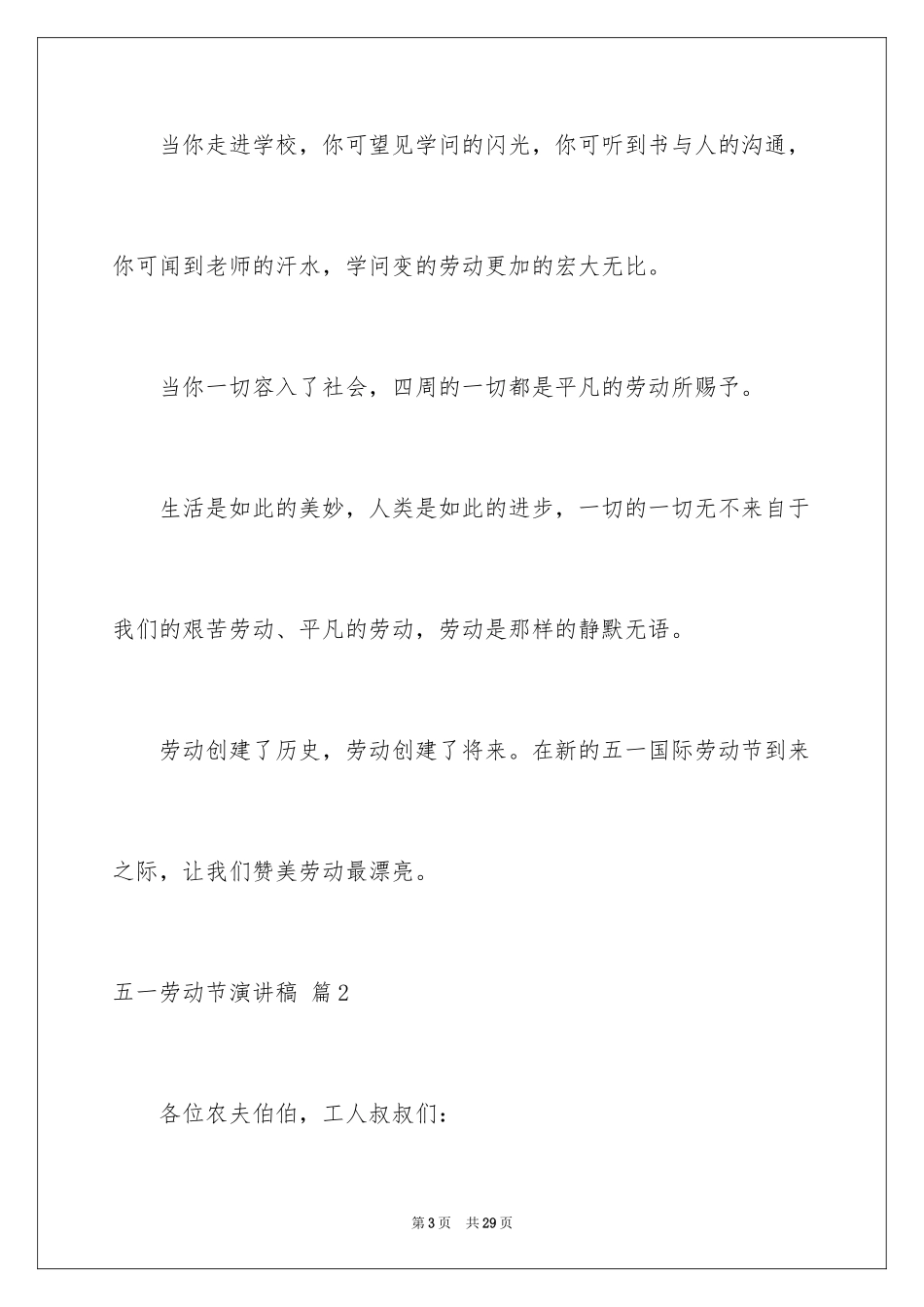 当你走进学校，你可望见学问的闪光，你可听到书与人的沟通，你可闻到老师的汗水，学问变的劳动更加的宏大无比。

当你一切容入了社会，四周的一切都是平凡的劳动所赐予。

生活是如此的美妙，人类是如此的进步，一切的一切无不来自于我们的艰苦劳动、平凡的劳动，劳动是那样的静默无语。

劳动创建了历史，劳动创建了将来。在新的五一国际劳动节到来之际，让我们赞美劳动最漂亮。

五一劳动节演讲稿 篇2

各位农夫伯伯，工人叔叔们：

第3页 共29页